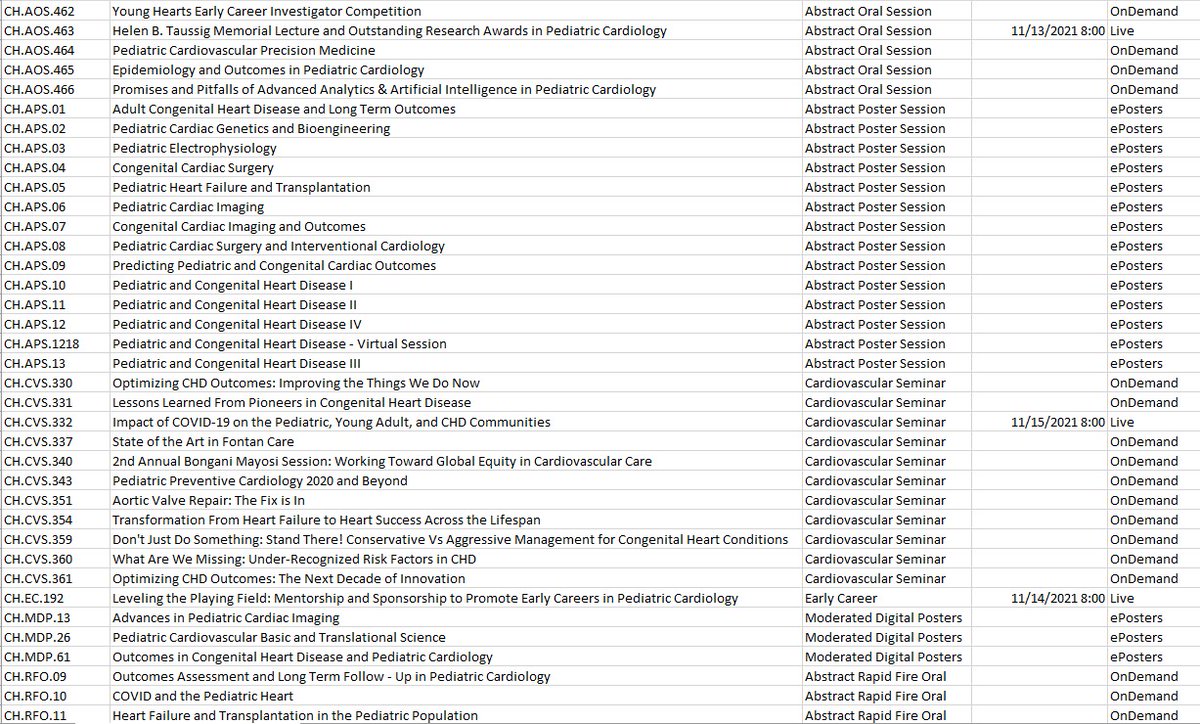 | | | | | |
|---|---|---|---|---|
| CH.AOS.462 | Young Hearts Early Career Investigator Competition | Abstract Oral Session | | OnDemand |
| CH.AOS.463 | Helen B. Taussig Memorial Lecture and Outstanding Research Awards in Pediatric Cardiology | Abstract Oral Session | 11/13/2021 8:00 | Live |
| CH.AOS.464 | Pediatric Cardiovascular Precision Medicine | Abstract Oral Session | | OnDemand |
| CH.AOS.465 | Epidemiology and Outcomes in Pediatric Cardiology | Abstract Oral Session | | OnDemand |
| CH.AOS.466 | Promises and Pitfalls of Advanced Analytics & Artificial Intelligence in Pediatric Cardiology | Abstract Oral Session | | OnDemand |
| CH.APS.01 | Adult Congenital Heart Disease and Long Term Outcomes | Abstract Poster Session | | ePosters |
| CH.APS.02 | Pediatric Cardiac Genetics and Bioengineering | Abstract Poster Session | | ePosters |
| CH.APS.03 | Pediatric Electrophysiology | Abstract Poster Session | | ePosters |
| CH.APS.04 | Congenital Cardiac Surgery | Abstract Poster Session | | ePosters |
| CH.APS.05 | Pediatric Heart Failure and Transplantation | Abstract Poster Session | | ePosters |
| CH.APS.06 | Pediatric Cardiac Imaging | Abstract Poster Session | | ePosters |
| CH.APS.07 | Congenital Cardiac Imaging and Outcomes | Abstract Poster Session | | ePosters |
| CH.APS.08 | Pediatric Cardiac Surgery and Interventional Cardiology | Abstract Poster Session | | ePosters |
| CH.APS.09 | Predicting Pediatric and Congenital Cardiac Outcomes | Abstract Poster Session | | ePosters |
| CH.APS.10 | Pediatric and Congenital Heart Disease I | Abstract Poster Session | | ePosters |
| CH.APS.11 | Pediatric and Congenital Heart Disease II | Abstract Poster Session | | ePosters |
| CH.APS.12 | Pediatric and Congenital Heart Disease IV | Abstract Poster Session | | ePosters |
| CH.APS.1218 | Pediatric and Congenital Heart Disease - Virtual Session | Abstract Poster Session | | ePosters |
| CH.APS.13 | Pediatric and Congenital Heart Disease III | Abstract Poster Session | | ePosters |
| CH.CVS.330 | Optimizing CHD Outcomes: Improving the Things We Do Now | Cardiovascular Seminar | | OnDemand |
| CH.CVS.331 | Lessons Learned From Pioneers in Congenital Heart Disease | Cardiovascular Seminar | | OnDemand |
| CH.CVS.332 | Impact of COVID-19 on the Pediatric, Young Adult, and CHD Communities | Cardiovascular Seminar | 11/15/2021 8:00 | Live |
| CH.CVS.337 | State of the Art in Fontan Care | Cardiovascular Seminar | | OnDemand |
| CH.CVS.340 | 2nd Annual Bongani Mayosi Session: Working Toward Global Equity in Cardiovascular Care | Cardiovascular Seminar | | OnDemand |
| CH.CVS.343 | Pediatric Preventive Cardiology 2020 and Beyond | Cardiovascular Seminar | | OnDemand |
| CH.CVS.351 | Aortic Valve Repair: The Fix is In | Cardiovascular Seminar | | OnDemand |
| CH.CVS.354 | Transformation From Heart Failure to Heart Success Across the Lifespan | Cardiovascular Seminar | | OnDemand |
| CH.CVS.359 | Don't Just Do Something: Stand There! Conservative Vs Aggressive Management for Congenital Heart Conditions | Cardiovascular Seminar | | OnDemand |
| CH.CVS.360 | What Are We Missing: Under-Recognized Risk Factors in CHD | Cardiovascular Seminar | | OnDemand |
| CH.CVS.361 | Optimizing CHD Outcomes: The Next Decade of Innovation | Cardiovascular Seminar | | OnDemand |
| CH.EC.192 | Leveling the Playing Field: Mentorship and Sponsorship to Promote Early Careers in Pediatric Cardiology | Early Career | 11/14/2021 8:00 | Live |
| CH.MDP.13 | Advances in Pediatric Cardiac Imaging | Moderated Digital Posters | | ePosters |
| CH.MDP.26 | Pediatric Cardiovascular Basic and Translational Science | Moderated Digital Posters | | ePosters |
| CH.MDP.61 | Outcomes in Congenital Heart Disease and Pediatric Cardiology | Moderated Digital Posters | | ePosters |
| CH.RFO.09 | Outcomes Assessment and Long Term Follow - Up in Pediatric Cardiology | Abstract Rapid Fire Oral | | OnDemand |
| CH.RFO.10 | COVID and the Pediatric Heart | Abstract Rapid Fire Oral | | OnDemand |
| CH.RFO.11 | Heart Failure and Transplantation in the Pediatric Population | Abstract Rapid Fire Oral | | OnDemand |